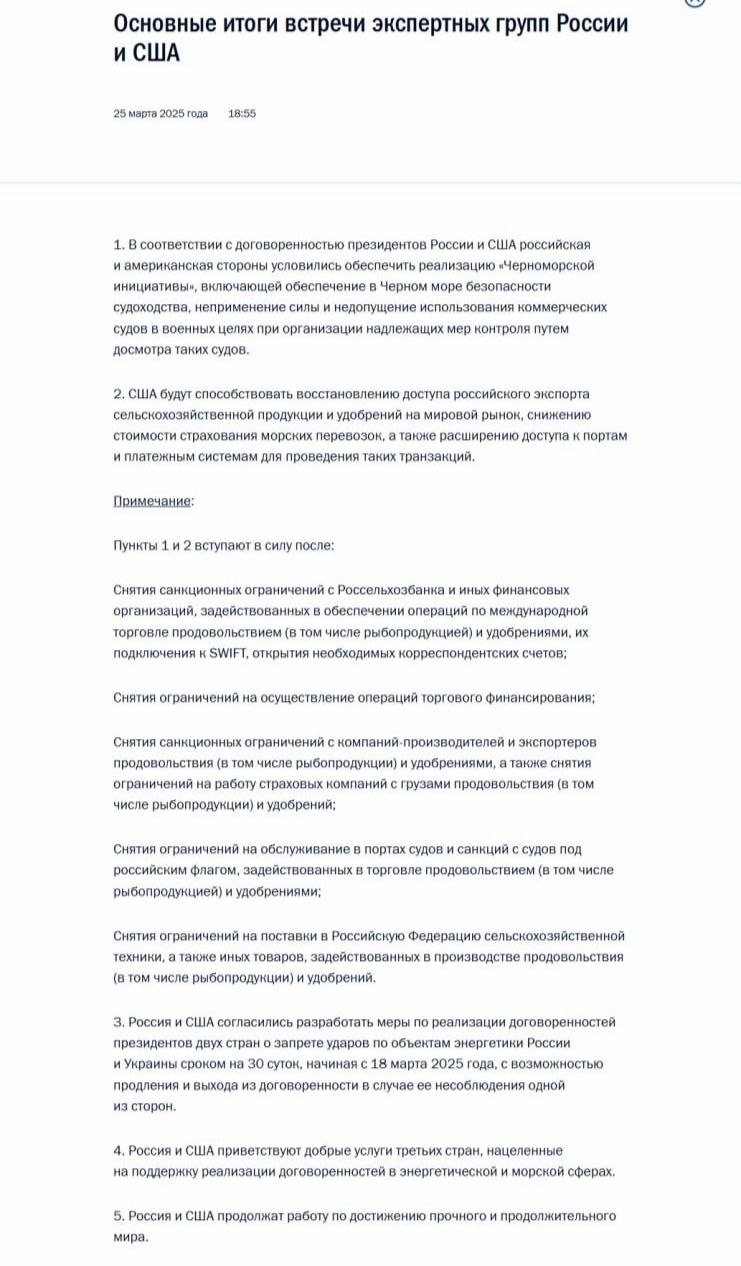 Основные итоги встречи экспертных групп России и США

25 марта 2025 года 18:55

1. В соответствии с договоренностью президентов России и США российская и американская стороны условились обеспечить реализацию «Черноморской инициативы», включающей обеспечение в Черном море безопасности судоходства, неприменение силы и недопущение использования коммерческих судов в военных целях при организации надлежащих мер контроля путем досмотра таких судов.

2. США будут способствовать восстановлению доступа российского экспорта сельскохозяйственной продукции и удобрений на мировой рынок, снижению стоимости страхования морских перевозок, а также расширению доступа к портам и платежным системам для проведения таких транзакций.

Примечание:

Пункты 1 и 2 вступают в силу после:

Снятия санкционных ограничений с Россельхозбанка и иных финансовых организаций, задействованных в обеспечении операций по международной торговле продовольствием (в том числе рыбопродукцией) и удобрениями, их подключения к SWIFT, открытия необходимых корреспондентских счетов;

Снятия ограничений на осуществление операций торгового финансирования;

Снятия санкционных ограничений с компаний-производителей и экспортеров продовольствия (в том числе рыбопродукции) и удобрениями, а также снятия ограничений на работу страховых компаний с грузами продовольствия (в том числе рыбопродукции) и удобрений;

Снятия ограничений на обслуживание в портах судов и санкций с судов под российским флагом, задействованных в торговле продовольствием (в том числе рыбопродукцией) и удобрениями;

Снятия ограничений на поставки в Российскую Федерацию сельскохозяйственной техники, а также иных товаров, задействованных в производстве продовольствия (в том числе рыбопродукции) и удобрений.

3. Россия и США согласились разработать меры по реализации договоренностей президентов двух стран о запрете ударов по объектам энергетики России и Украины сроком на 30 суток, начиная с 18 марта 2025 года, с возможностью продления и выхода из договоренности в случае ее несоблюдения одной из сторон.

4. Россия и США приветствуют добрые услуги третьих стран, нацеленные на поддержку реализации договоренностей в энергетической и морской сферах.

5. Россия и США продолжат работу по достижению прочного и продолжительного мира.